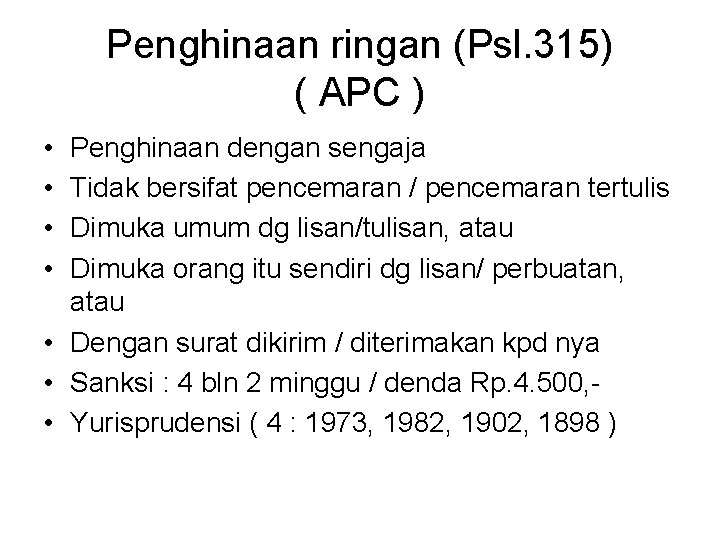 Penghinaan ringan (Psl.315)
( APC )

• Penghinaan dengan sengaja
• Tidak bersifat pencemaran / pencemaran tertulis
• Dimuka umum dg lisan/tulisan, atau
• Dimuka orang itu sendiri dg lisan/ perbuatan, atau
• Dengan surat dikirim / diterimakan kpd nya
• Sanksi : 4 bln 2 minggu / denda Rp.4.500,-
• Yurisprudensi ( 4 : 1973, 1982, 1902, 1898 )